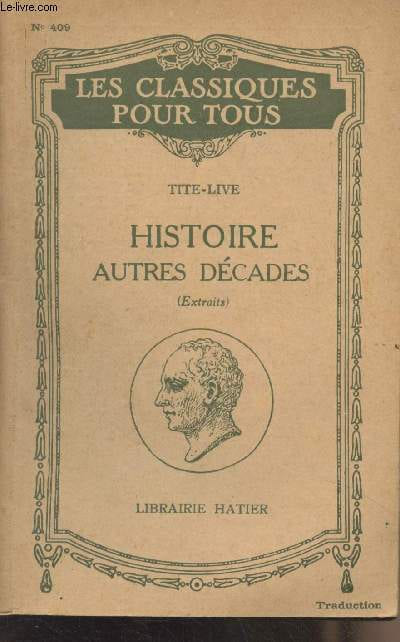 Nº 409

LES CLASSIQUES
POUR TOUS

TITE-LIVE

HISTOIRE
AUTRES DÉCADES
(Extraits)

LIBRAIRIE HATIER

Traduction

Le-livre.com